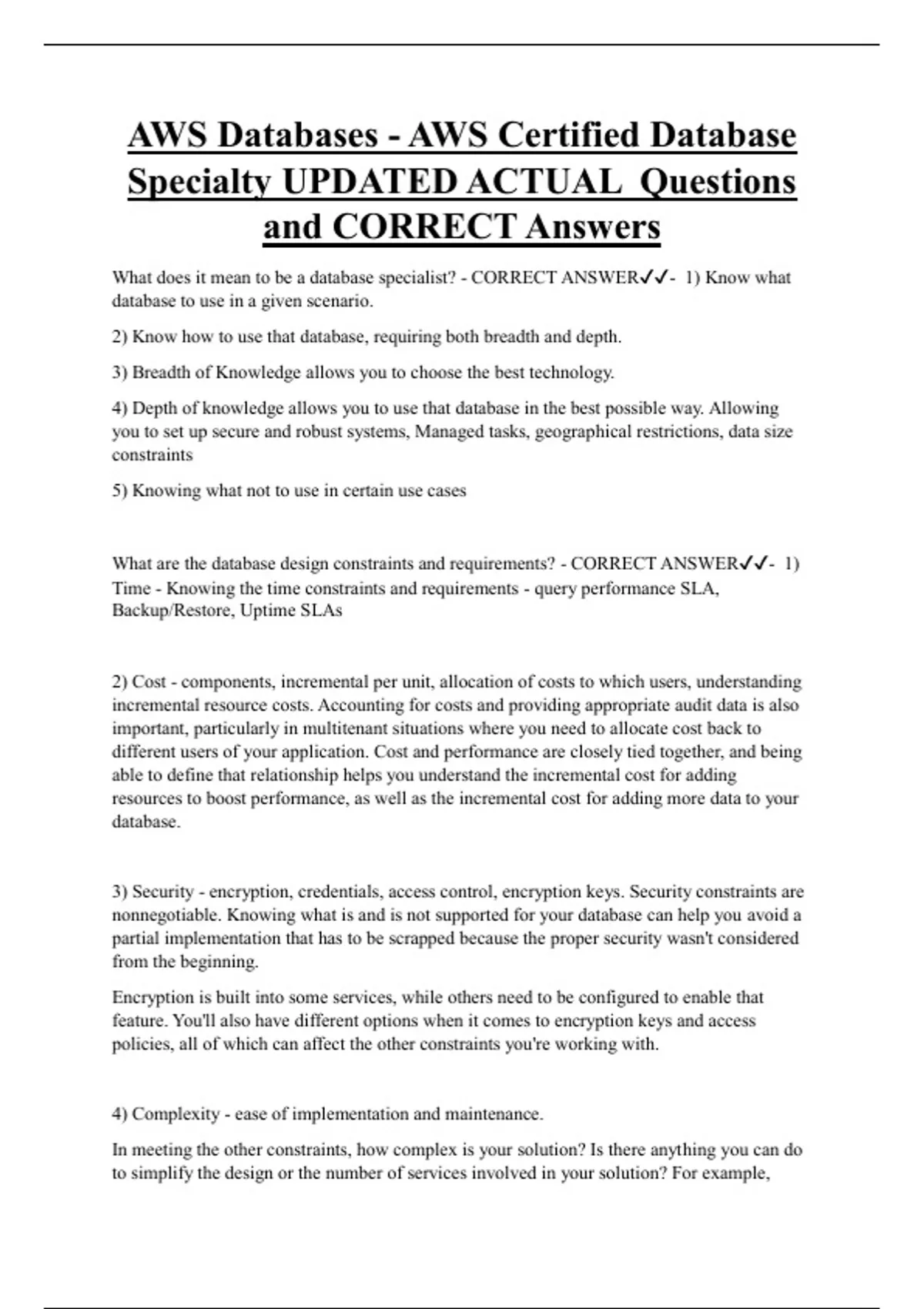 AWS Databases - AWS Certified Database Specialty UPDATED ACTUAL Questions and CORRECT Answers

What does it mean to be a database specialist? - CORRECT ANSWER✓✓- 1) Know what database to use in a given scenario.

2) Know how to use that database, requiring both breadth and depth.

3) Breadth of Knowledge allows you to choose the best technology.

4) Depth of knowledge allows you to use that database in the best possible way. Allowing you to set up secure and robust systems, Managed tasks, geographical restrictions, data size constraints

5) Knowing what not to use in certain use cases

What are the database design constraints and requirements? - CORRECT ANSWER✓✓- 1) Time - Knowing the time constraints and requirements - query performance SLA, Backup/Restore, Uptime SLAs

2) Cost - components, incremental per unit, allocation of costs to which users, understanding incremental resource costs. Accounting for costs and providing appropriate audit data is also important, particularly in multitenant situations where you need to allocate cost back to different users of your application. Cost and performance are closely tied together, and being able to define that relationship helps you understand the incremental cost for adding resources to boost performance, as well as the incremental cost for adding more data to your database.

3) Security - encryption, credentials, access control, encryption keys. Security constraints are nonnegotiable. Knowing what is and is not supported for your database can help you avoid a partial implementation that has to be scrapped because the proper security wasn't considered from the beginning.

Encryption is built into some services, while others need to be configured to enable that feature. You'll also have different options when it comes to encryption keys and access policies, all of which can affect the other constraints you're working with.

4) Complexity - ease of implementation and maintenance.

In meeting the other constraints, how complex is your solution? Is there anything you can do to simplify the design or the number of services involved in your solution? For example,